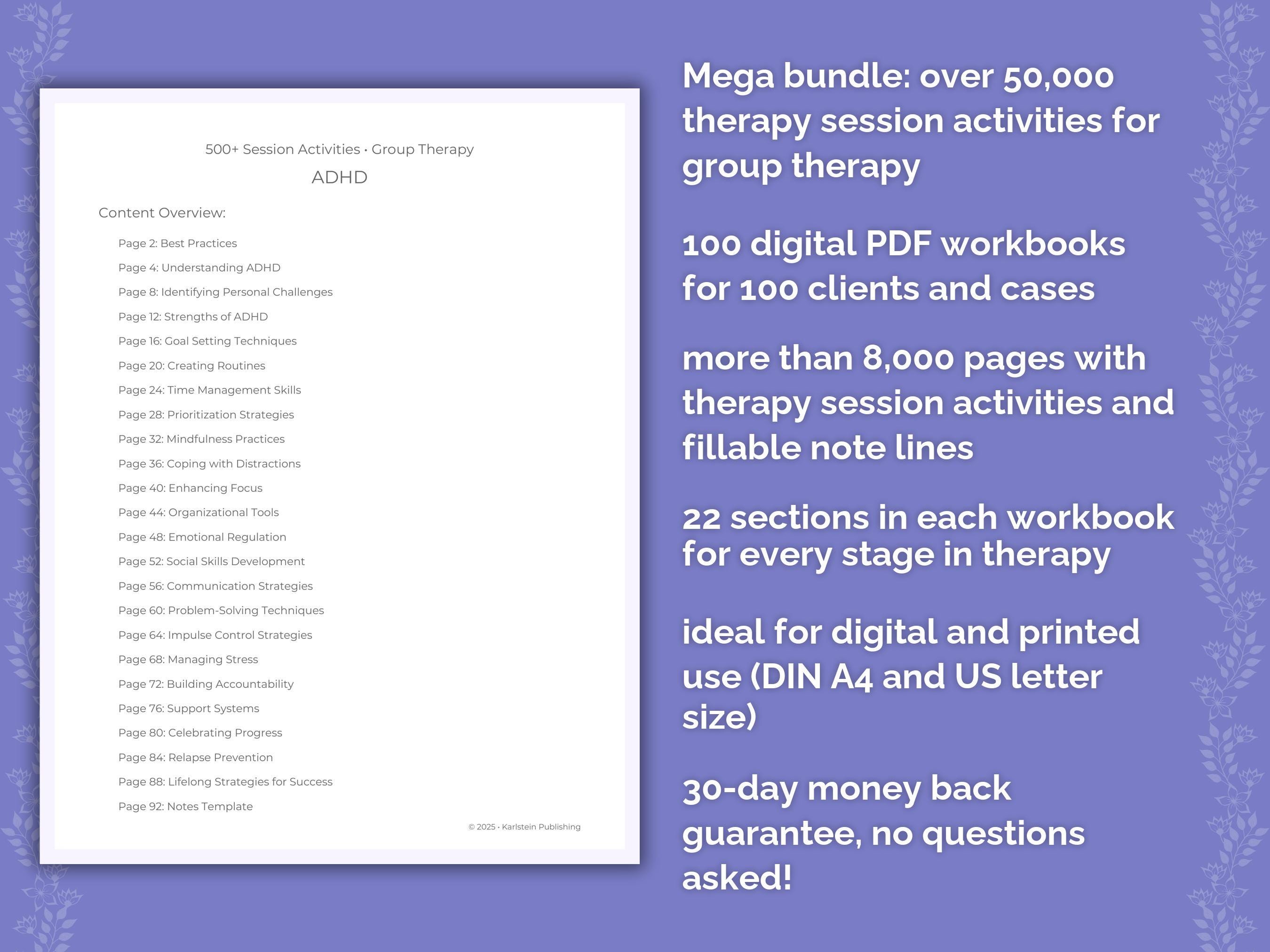 500+ Session Activities • Group Therapy

ADHD

Content Overview:

Page 2: Best Practices
Page 4: Understanding ADHD
Page 8: Identifying Personal Challenges
Page 12: Strengths of ADHD
Page 16: Goal Setting Techniques
Page 20: Creating Routines
Page 24: Time Management Skills
Page 28: Prioritization Strategies
Page 32: Mindfulness Practices
Page 36: Coping with Distractions
Page 40: Enhancing Focus
Page 44: Organizational Tools
Page 48: Emotional Regulation
Page 52: Social Skills Development
Page 56: Communication Strategies
Page 60: Problem-Solving Techniques
Page 64: Impulse Control Strategies
Page 68: Managing Stress
Page 72: Building Accountability
Page 76: Support Systems
Page 80: Celebrating Progress
Page 84: Relapse Prevention
Page 88: Lifelong Strategies for Success
Page 92: Notes Template

© 2025 • Karlstein Publishing

Mega bundle: over 50,000 therapy session activities for group therapy

100 digital PDF workbooks for 100 clients and cases

more than 8,000 pages with therapy session activities and fillable note lines

22 sections in each workbook for every stage in therapy

ideal for digital and printed use (DIN A4 and US letter size)

30-day money back guarantee, no questions asked!